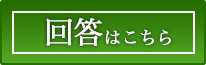 回答はこちら